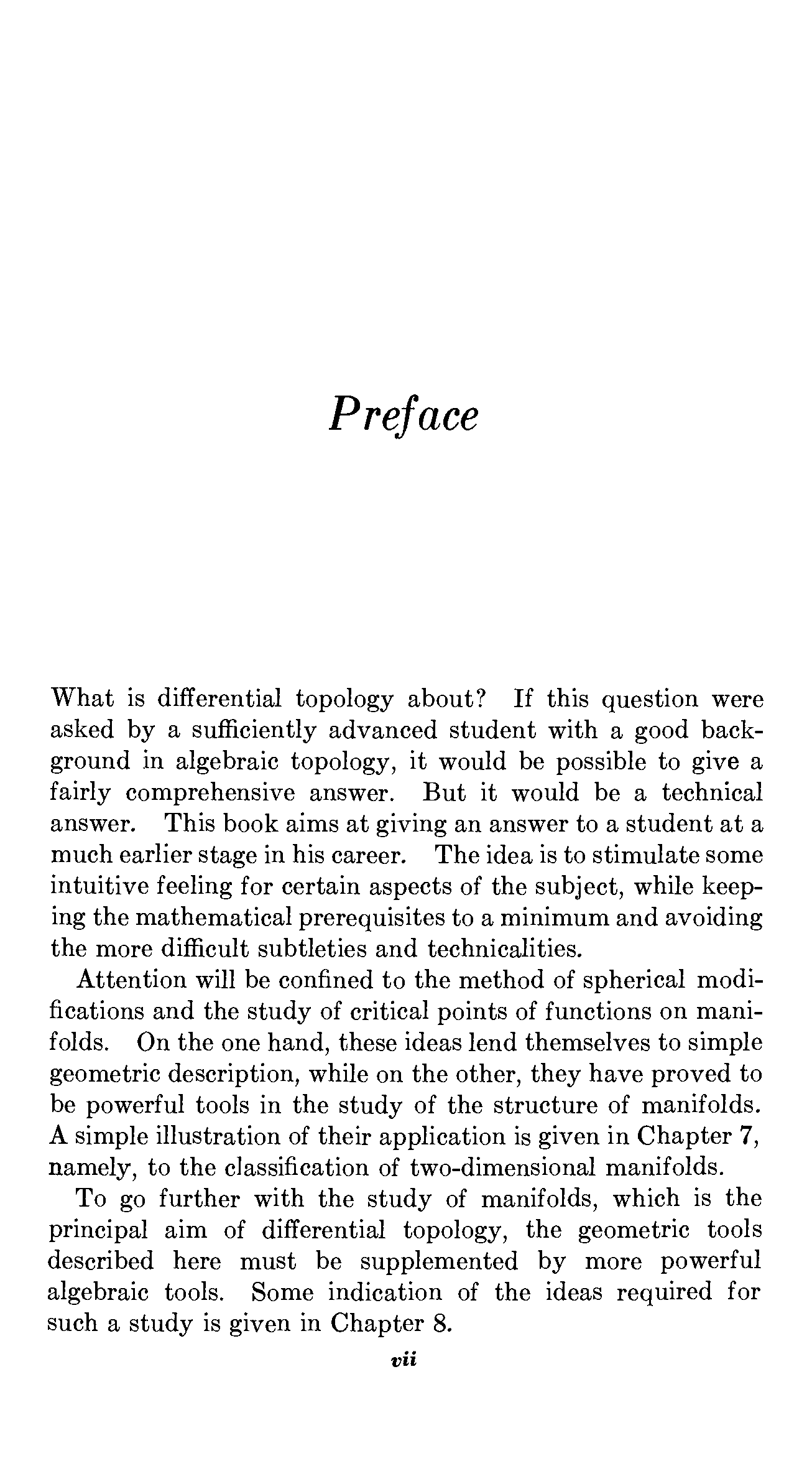 Preface

What is differential topology about? If this question were asked by a sufficiently advanced student with a good background in algebraic topology, it would be possible to give a fairly comprehensive answer. But it would be a technical answer. This book aims at giving an answer to a student at a much earlier stage in his career. The idea is to stimulate some intuitive feeling for certain aspects of the subject, while keeping the mathematical prerequisites to a minimum and avoiding the more difficult subtleties and technicalities.

Attention will be confined to the method of spherical modifications and the study of critical points of functions on manifolds. On the one hand, these ideas lend themselves to simple geometric description, while on the other, they have proved to be powerful tools in the study of the structure of manifolds. A simple illustration of their application is given in Chapter 7, namely, to the classification of two-dimensional manifolds.

To go further with the study of manifolds, which is the principal aim of differential topology, the geometric tools described here must be supplemented by more powerful algebraic tools. Some indication of the ideas required for such a study is given in Chapter 8.

vii